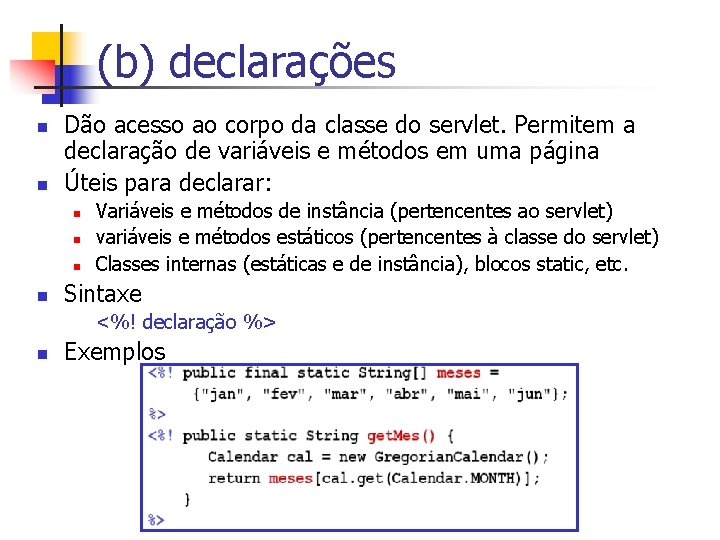 (b) declarações

• Dão acesso ao corpo da classe do servlet. Permitem a declaração de variáveis e métodos em uma página
• Úteis para declarar:
• Variáveis e métodos de instância (pertencentes ao servlet)
• variáveis e métodos estáticos (pertencentes à classe do servlet)
• Classes internas (estáticas e de instância), blocos static, etc.
• Sintaxe
<%! declaração %>
• Exemplos

<%! public final static String[] meses =
    {"jan", "fev", "mar", "abr", "mai", "jun"};
%>
<%! public static String getMes() {
      Calendar cal = new GregorianCalendar();
      return meses[cal.get(Calendar.MONTH)];
    }
%>